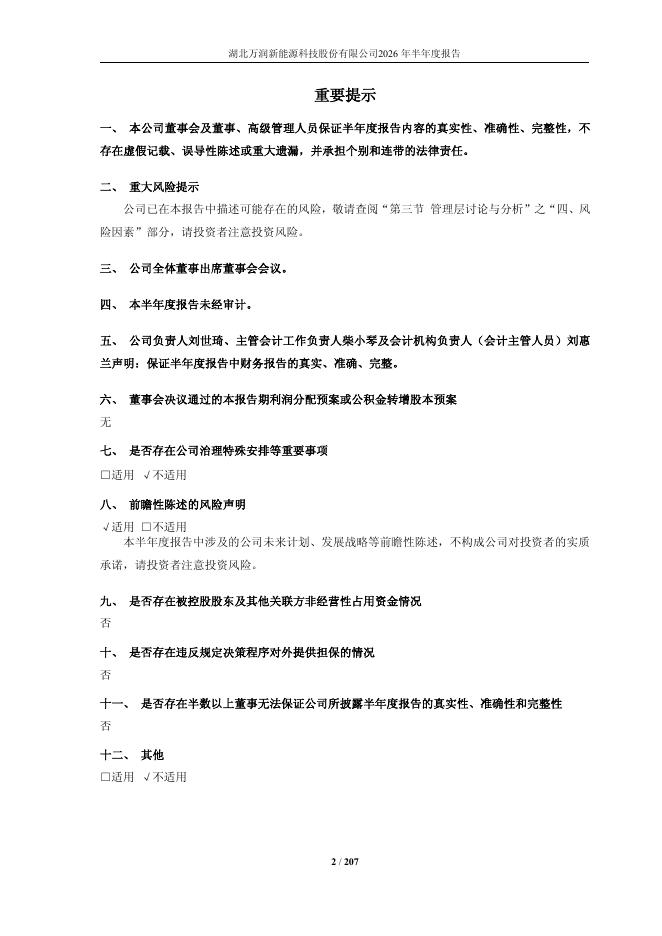 湖北万润新能源科技股份有限公司2026 年半年度报告

重要提示

一、 本公司董事会及董事、高级管理人员保证半年度报告内容的真实性、准确性、完整性，不存在虚假记载、误导性陈述或重大遗漏，并承担个别和连带的法律责任。

二、 重大风险提示

公司已在本报告中描述可能存在的风险，敬请查阅“第三节 管理层讨论与分析”之“四、风险因素”部分，请投资者注意投资风险。

三、 公司全体董事出席董事会会议。

四、 本半年度报告未经审计。

五、 公司负责人刘世琦、主管会计工作负责人柴小琴及会计机构负责人（会计主管人员）刘惠兰声明：保证半年度报告中财务报告的真实、准确、完整。

六、 董事会决议通过的本报告期利润分配预案或公积金转增股本预案

无

七、 是否存在公司治理特殊安排等重要事项

□适用 √不适用

八、 前瞻性陈述的风险声明

√适用 □不适用

本半年度报告中涉及的公司未来计划、发展战略等前瞻性陈述，不构成公司对投资者的实质承诺，请投资者注意投资风险。

九、 是否存在被控股股东及其他关联方非经营性占用资金情况

否

十、 是否存在违反规定决策程序对外提供担保的情况

否

十一、 是否存在半数以上董事无法保证公司所披露半年度报告的真实性、准确性和完整性

否

十二、 其他

□适用 √不适用

2 / 207